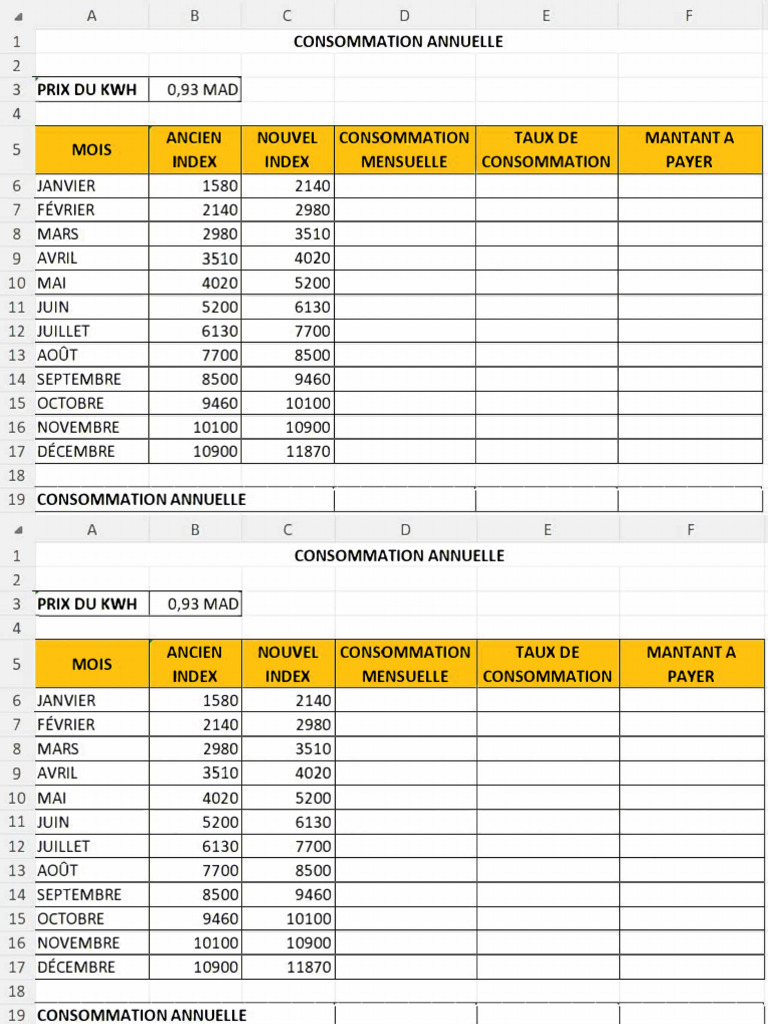 | | A | B | C | D | E | F |
|---|---|---|---|---|---|---|
| 1 | CONSOMMATION ANNUELLE | | | | | |
| 2 | | | | | | |
| 3 | PRIX DU KWH | 0,93 MAD | | | | |
| 4 | | | | | | |
| 5 | MOIS | ANCIEN INDEX | NOUVEL INDEX | CONSOMMATION MENSUELLE | TAUX DE CONSOMMATION | MANTANT A PAYER |
| 6 | JANVIER | 1580 | 2140 | | | |
| 7 | FÉVRIER | 2140 | 2980 | | | |
| 8 | MARS | 2980 | 3510 | | | |
| 9 | AVRIL | 3510 | 4020 | | | |
| 10 | MAI | 4020 | 5200 | | | |
| 11 | JUIN | 5200 | 6130 | | | |
| 12 | JUILLET | 6130 | 7700 | | | |
| 13 | AOÛT | 7700 | 8500 | | | |
| 14 | SEPTEMBRE | 8500 | 9460 | | | |
| 15 | OCTOBRE | 9460 | 10100 | | | |
| 16 | NOVEMBRE | 10100 | 10900 | | | |
| 17 | DÉCEMBRE | 10900 | 11870 | | | |
| 18 | | | | | | |
| 19 | CONSOMMATION ANNUELLE | | | | | |

| | A | B | C | D | E | F |
|---|---|---|---|---|---|---|
| 1 | CONSOMMATION ANNUELLE | | | | | |
| 2 | | | | | | |
| 3 | PRIX DU KWH | 0,93 MAD | | | | |
| 4 | | | | | | |
| 5 | MOIS | ANCIEN INDEX | NOUVEL INDEX | CONSOMMATION MENSUELLE | TAUX DE CONSOMMATION | MANTANT A PAYER |
| 6 | JANVIER | 1580 | 2140 | | | |
| 7 | FÉVRIER | 2140 | 2980 | | | |
| 8 | MARS | 2980 | 3510 | | | |
| 9 | AVRIL | 3510 | 4020 | | | |
| 10 | MAI | 4020 | 5200 | | | |
| 11 | JUIN | 5200 | 6130 | | | |
| 12 | JUILLET | 6130 | 7700 | | | |
| 13 | AOÛT | 7700 | 8500 | | | |
| 14 | SEPTEMBRE | 8500 | 9460 | | | |
| 15 | OCTOBRE | 9460 | 10100 | | | |
| 16 | NOVEMBRE | 10100 | 10900 | | | |
| 17 | DÉCEMBRE | 10900 | 11870 | | | |
| 18 | | | | | | |
| 19 | CONSOMMATION ANNUELLE | | | | | |